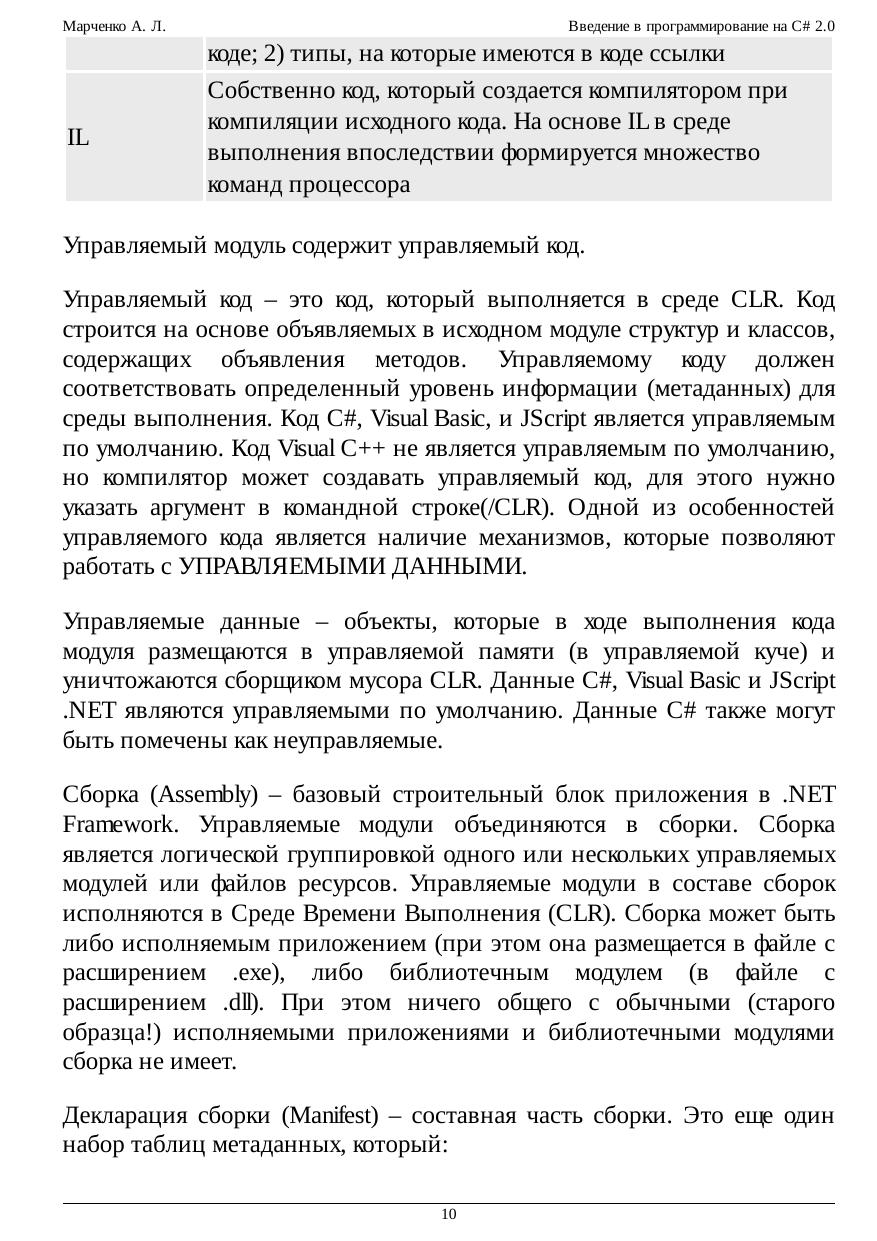 Марченко А. Л. Введение в программирование на C# 2.0

| | коде; 2) типы, на которые имеются в коде ссылки |
|---|---|
| IL | Собственно код, который создается компилятором при компиляции исходного кода. На основе IL в среде выполнения впоследствии формируется множество команд процессора |

Управляемый модуль содержит управляемый код.

Управляемый код – это код, который выполняется в среде CLR. Код строится на основе объявляемых в исходном модуле структур и классов, содержащих объявления методов. Управляемому коду должен соответствовать определенный уровень информации (метаданных) для среды выполнения. Код C#, Visual Basic, и JScript является управляемым по умолчанию. Код Visual C++ не является управляемым по умолчанию, но компилятор может создавать управляемый код, для этого нужно указать аргумент в командной строке(/CLR). Одной из особенностей управляемого кода является наличие механизмов, которые позволяют работать с УПРАВЛЯЕМЫМИ ДАННЫМИ.

Управляемые данные – объекты, которые в ходе выполнения кода модуля размещаются в управляемой памяти (в управляемой куче) и уничтожаются сборщиком мусора CLR. Данные C#, Visual Basic и JScript .NET являются управляемыми по умолчанию. Данные C# также могут быть помечены как неуправляемые.

Сборка (Assembly) – базовый строительный блок приложения в .NET Framework. Управляемые модули объединяются в сборки. Сборка является логической группировкой одного или нескольких управляемых модулей или файлов ресурсов. Управляемые модули в составе сборок исполняются в Среде Времени Выполнения (CLR). Сборка может быть либо исполняемым приложением (при этом она размещается в файле с расширением .exe), либо библиотечным модулем (в файле с расширением .dll). При этом ничего общего с обычными (старого образца!) исполняемыми приложениями и библиотечными модулями сборка не имеет.

Декларация сборки (Manifest) – составная часть сборки. Это еще один набор таблиц метаданных, который:

10